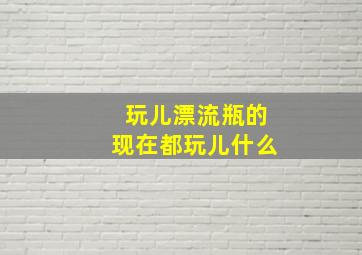 玩儿漂流瓶的
现在都玩儿什么